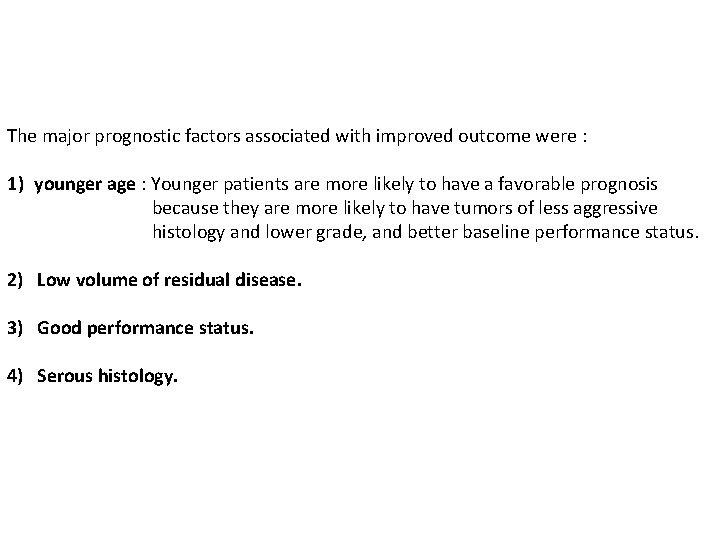 The major prognostic factors associated with improved outcome were :

1) younger age : Younger patients are more likely to have a favorable prognosis because they are more likely to have tumors of less aggressive histology and lower grade, and better baseline performance status.

2) Low volume of residual disease.

3) Good performance status.

4) Serous histology.